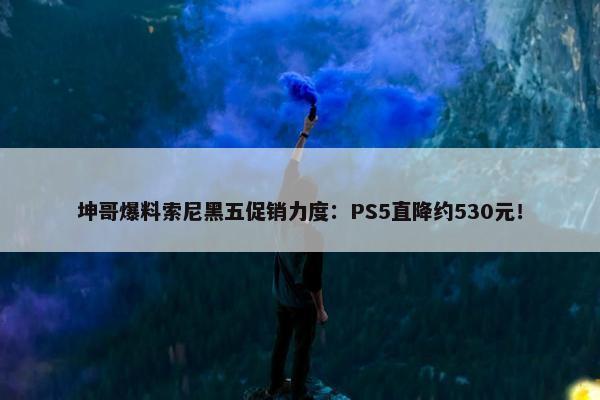 坤哥爆料索尼黑五促销力度：PS5直降约530元！